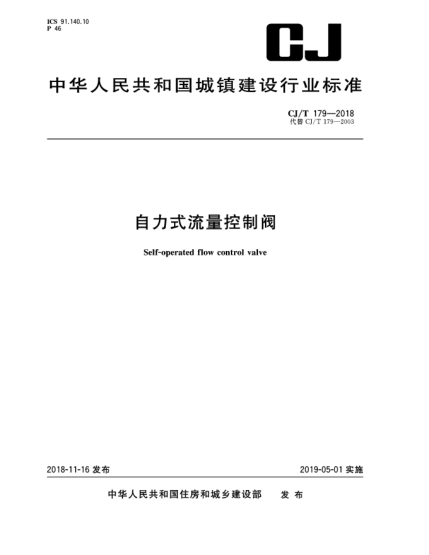 ICS 91.140.10
P 46

CJ

中华人民共和国城镇建设行业标准

CJ/T 179—2018
代替 CJ/T 179—2003

自力式流量控制阀

Self-operated flow control valve

2018-11-16 发布

2019-05-01 实施

中华人民共和国住房和城乡建设部 发布